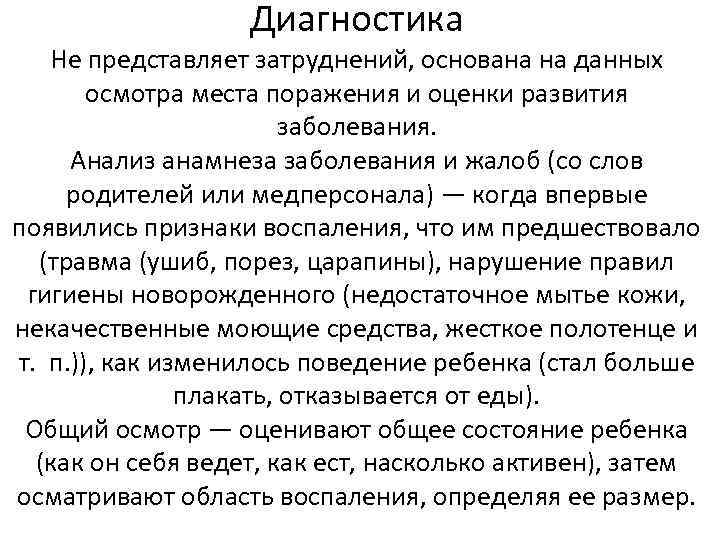 Диагностика

Не представляет затруднений, основана на данных осмотра места поражения и оценки развития заболевания.

Анализ анамнеза заболевания и жалоб (со слов родителей или медперсонала) — когда впервые появились признаки воспаления, что им предшествовало (травма (ушиб, порез, царапины), нарушение правил гигиены новорожденного (недостаточное мытье кожи, некачественные моющие средства, жесткое полотенце и т. п.)), как изменилось поведение ребенка (стал больше плакать, отказывается от еды).

Общий осмотр — оценивают общее состояние ребенка (как он себя ведет, как ест, насколько активен), затем осматривают область воспаления, определяя ее размер.